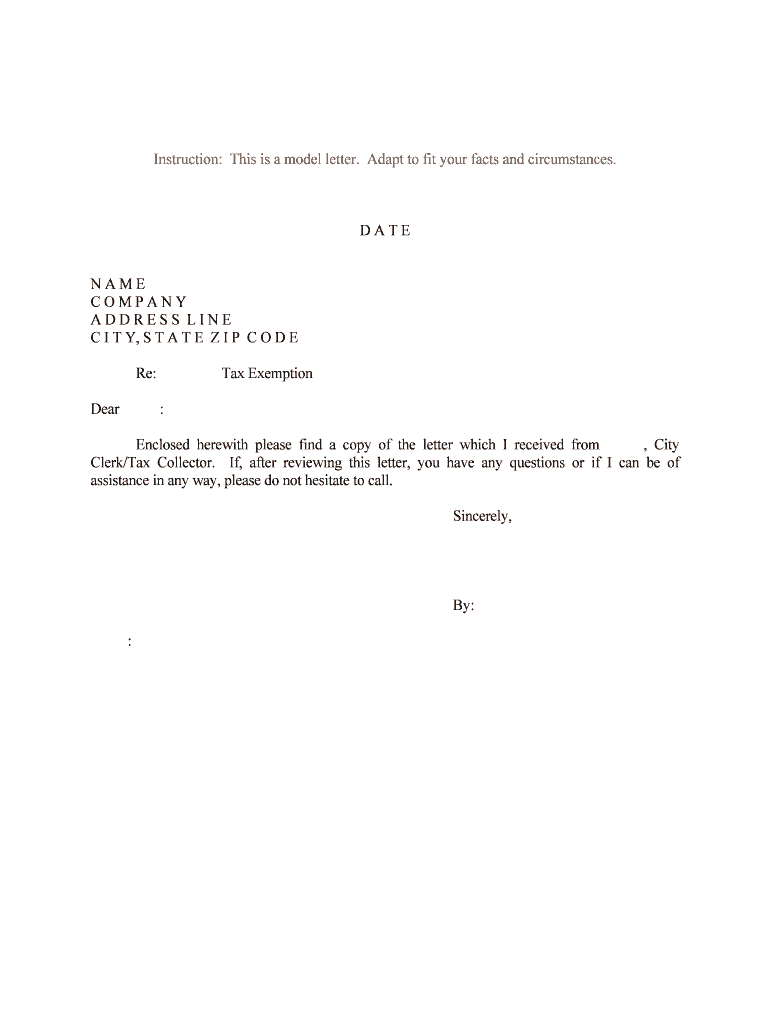 Instruction: This is a model letter. Adapt to fit your facts and circumstances.

DATE

NAME
COMPANY
ADDRESS LINE
CITY, STATE ZIP CODE

Re: Tax Exemption

Dear :

Enclosed herewith please find a copy of the letter which I received from , City Clerk/Tax Collector. If, after reviewing this letter, you have any questions or if I can be of assistance in any way, please do not hesitate to call.

Sincerely,

By:

: